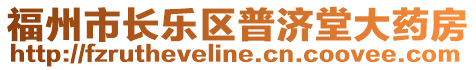 福州市长乐区普济堂大药房
http://fzrutheveline.cn.coovee.com